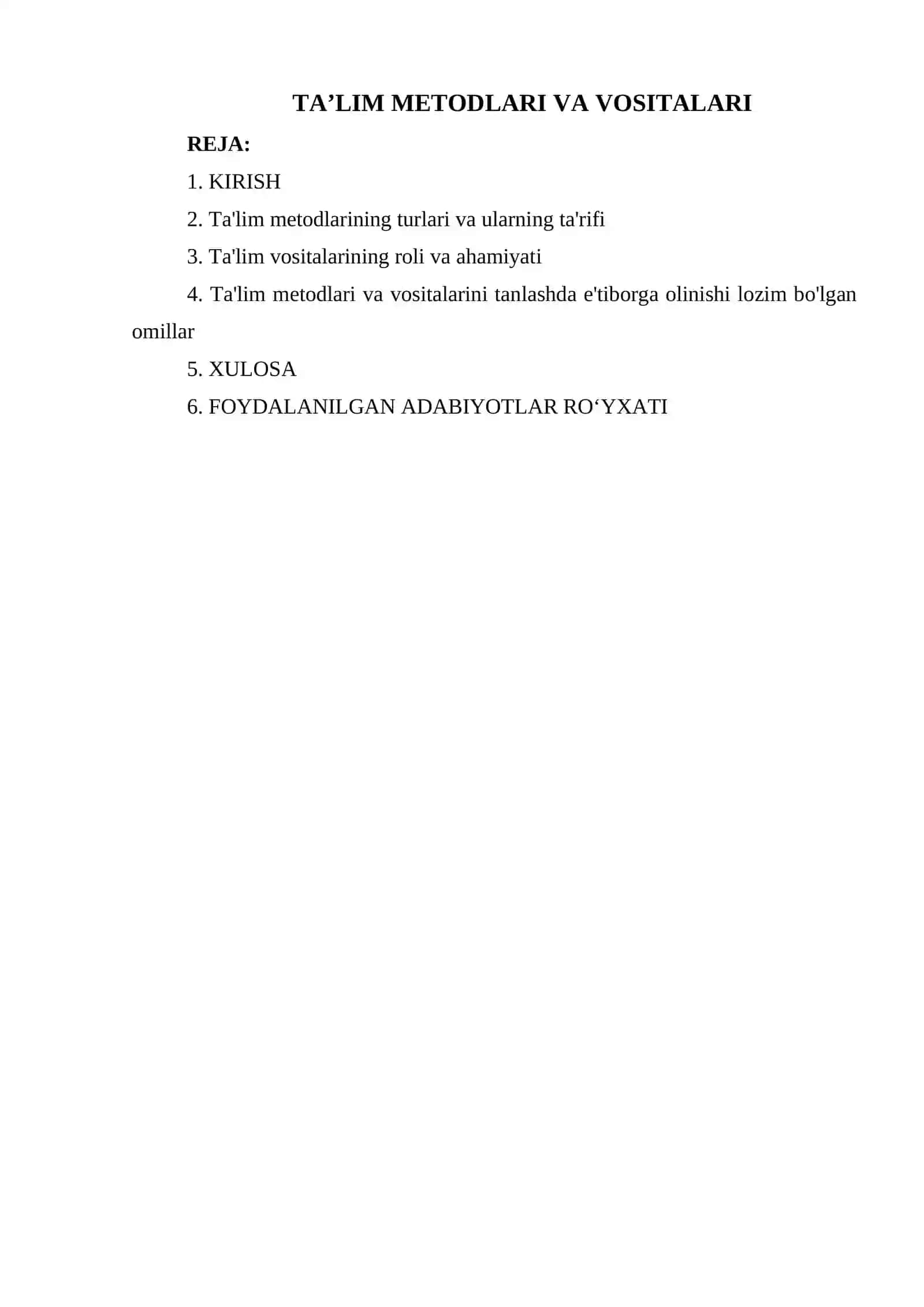 TA’LIM METODLARI VA VOSITALARI

REJA:

1. KIRISH

2. Ta'lim metodlarining turlari va ularning ta'rifi

3. Ta'lim vositalarining roli va ahamiyati

4. Ta'lim metodlari va vositalarini tanlashda e'tiborga olinishi lozim bo'lgan omillar

5. XULOSA

6. FOYDALANILGAN ADABIYOTLAR RO‘YXATI